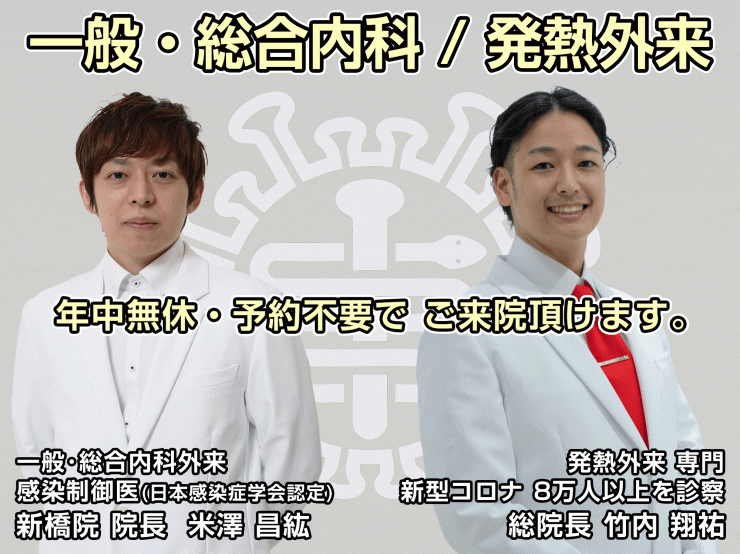 一般・総合内科 / 発熱外来

年中無休・予約不要で ご来院頂けます。

一般・総合内科外来
感染制御医(日本感染症学会認定)
新橋院 院長 米澤 昌紘

発熱外来 専門
新型コロナ 8万人以上を診察
総院長 竹内 翔祐